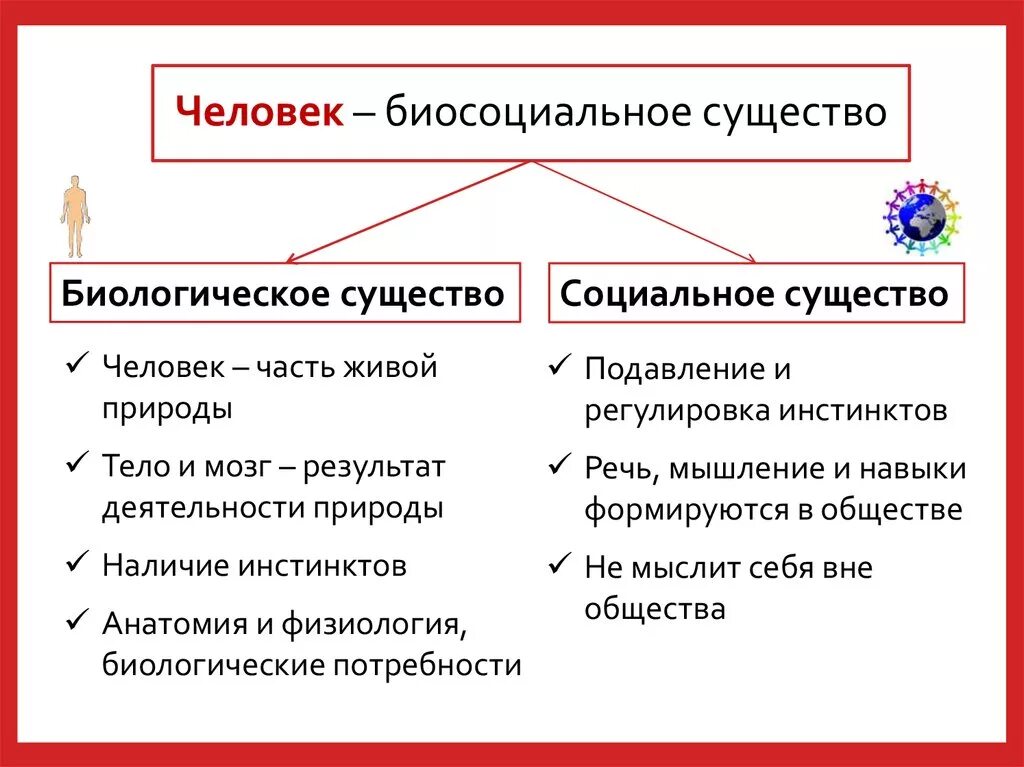 Человек – биосоциальное существо

Биологическое существо

✓ Человек – часть живой природы

✓ Тело и мозг – результат деятельности природы

✓ Наличие инстинктов

✓ Анатомия и физиология, биологические потребности

Социальное существо

✓ Подавление и регулировка инстинктов

✓ Речь, мышление и навыки формируются в обществе

✓ Не мыслит себя вне общества